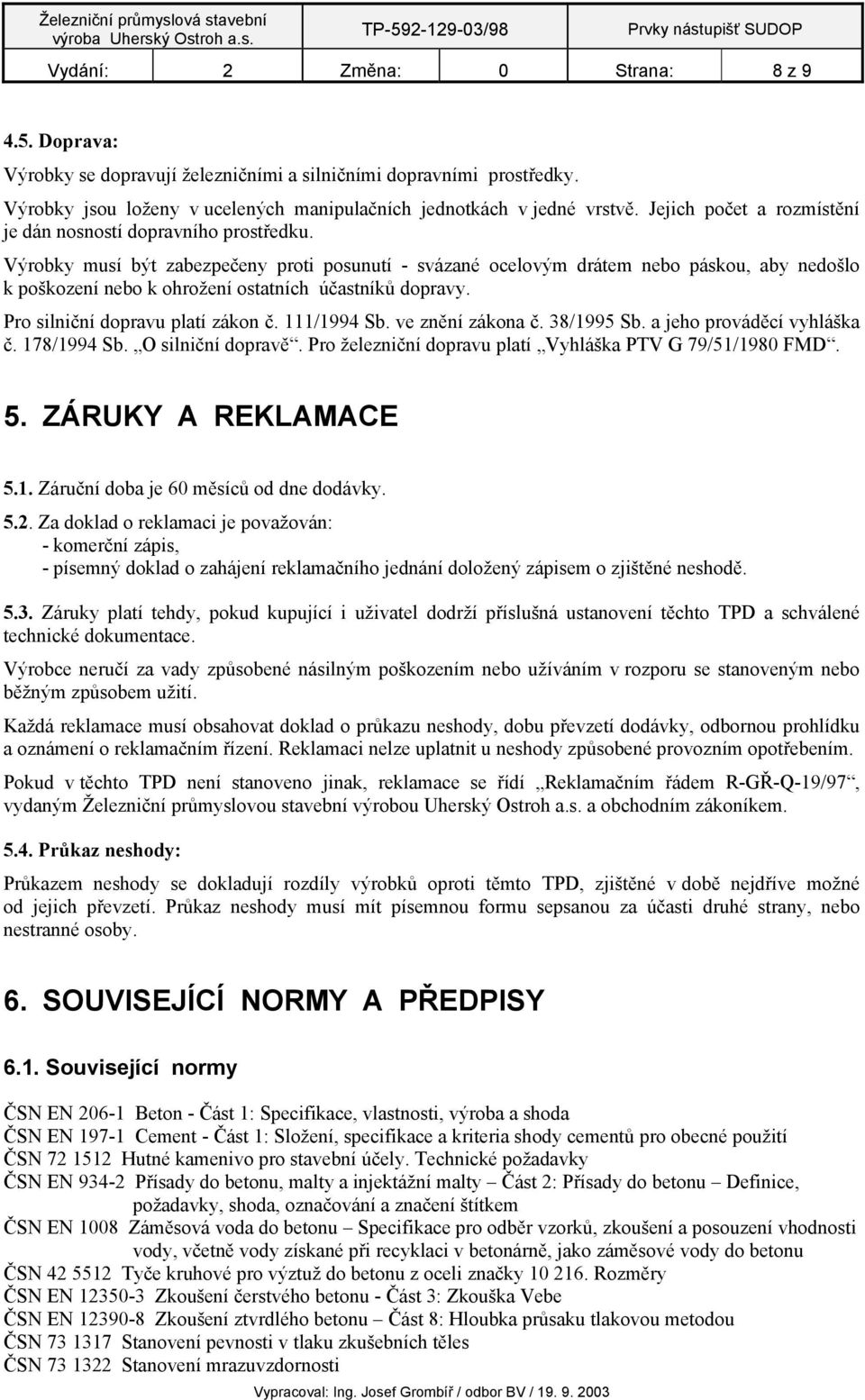 Železniční průmyslová stavební výroba Uherský Ostroh a.s. TP-592-129-03/98 Prvky nástupišť SUDOP

Vydání: 2 Změna: 0 Strana: 8 z 9

4.5. Doprava:

Výrobky se dopravují železničními a silničními dopravními prostředky.

Výrobky jsou loženy v ucelených manipulačních jednotkách v jedné vrstvě. Jejich počet a rozmístění je dán nosností dopravního prostředku.

Výrobky musí být zabezpečeny proti posunutí - svázané ocelovým drátem nebo páskou, aby nedošlo k poškození nebo k ohrožení ostatních účastníků dopravy.

Pro silniční dopravu platí zákon č. 111/1994 Sb. ve znění zákona č. 38/1995 Sb. a jeho prováděcí vyhláška č. 178/1994 Sb. „O silniční dopravě“. Pro železniční dopravu platí „Vyhláška PTV G 79/51/1980 FMD“.

5. ZÁRUKY A REKLAMACE

5.1. Záruční doba je 60 měsíců od dne dodávky.

5.2. Za doklad o reklamaci je považován:
- komerční zápis,
- písemný doklad o zahájení reklamačního jednání doložený zápisem o zjištěné neshodě.

5.3. Záruky platí tehdy, pokud kupující i uživatel dodrží příslušná ustanovení těchto TPD a schválené technické dokumentace.

Výrobce neručí za vady způsobené násilným poškozením nebo užíváním v rozporu se stanoveným nebo běžným způsobem užití.

Každá reklamace musí obsahovat doklad o průkazu neshody, dobu převzetí dodávky, odbornou prohlídku a oznámení o reklamačním řízení. Reklamaci nelze uplatnit u neshody způsobené provozním opotřebením.

Pokud v těchto TPD není stanoveno jinak, reklamace se řídí „Reklamačním řádem R-GŘ-Q-19/97“, vydaným Železniční průmyslovou stavební výrobou Uherský Ostroh a.s. a obchodním zákoníkem.

5.4. Průkaz neshody:

Průkazem neshody se dokladují rozdíly výrobků oproti těmto TPD, zjištěné v době nejdříve možné od jejich převzetí. Průkaz neshody musí mít písemnou formu sepsanou za účasti druhé strany, nebo nestranné osoby.

6. SOUVISEJÍCÍ NORMY A PŘEDPISY

6.1. Související normy

ČSN EN 206-1 Beton - Část 1: Specifikace, vlastnosti, výroba a shoda
ČSN EN 197-1 Cement - Část 1: Složení, specifikace a kriteria shody cementů pro obecné použití
ČSN 72 1512 Hutné kamenivo pro stavební účely. Technické požadavky
ČSN EN 934-2 Přísady do betonu, malty a injektážní malty – Část 2: Přísady do betonu – Definice, požadavky, shoda, označování a značení štítkem
ČSN EN 1008 Záměsová voda do betonu – Specifikace pro odběr vzorků, zkoušení a posouzení vhodnosti vody, včetně vody získané při recyklaci v betonárně, jako záměsové vody do betonu
ČSN 42 5512 Tyče kruhové pro výztuž do betonu z oceli značky 10 216. Rozměry
ČSN EN 12350-3 Zkoušení čerstvého betonu - Část 3: Zkouška Vebe
ČSN EN 12390-8 Zkoušení ztvrdlého betonu – Část 8: Hloubka průsaku tlakovou metodou
ČSN 73 1317 Stanovení pevnosti v tlaku zkušebních těles
ČSN 73 1322 Stanovení mrazuvzdornosti

Vypracoval: Ing. Josef Grombíř / odbor BV / 19. 9. 2003